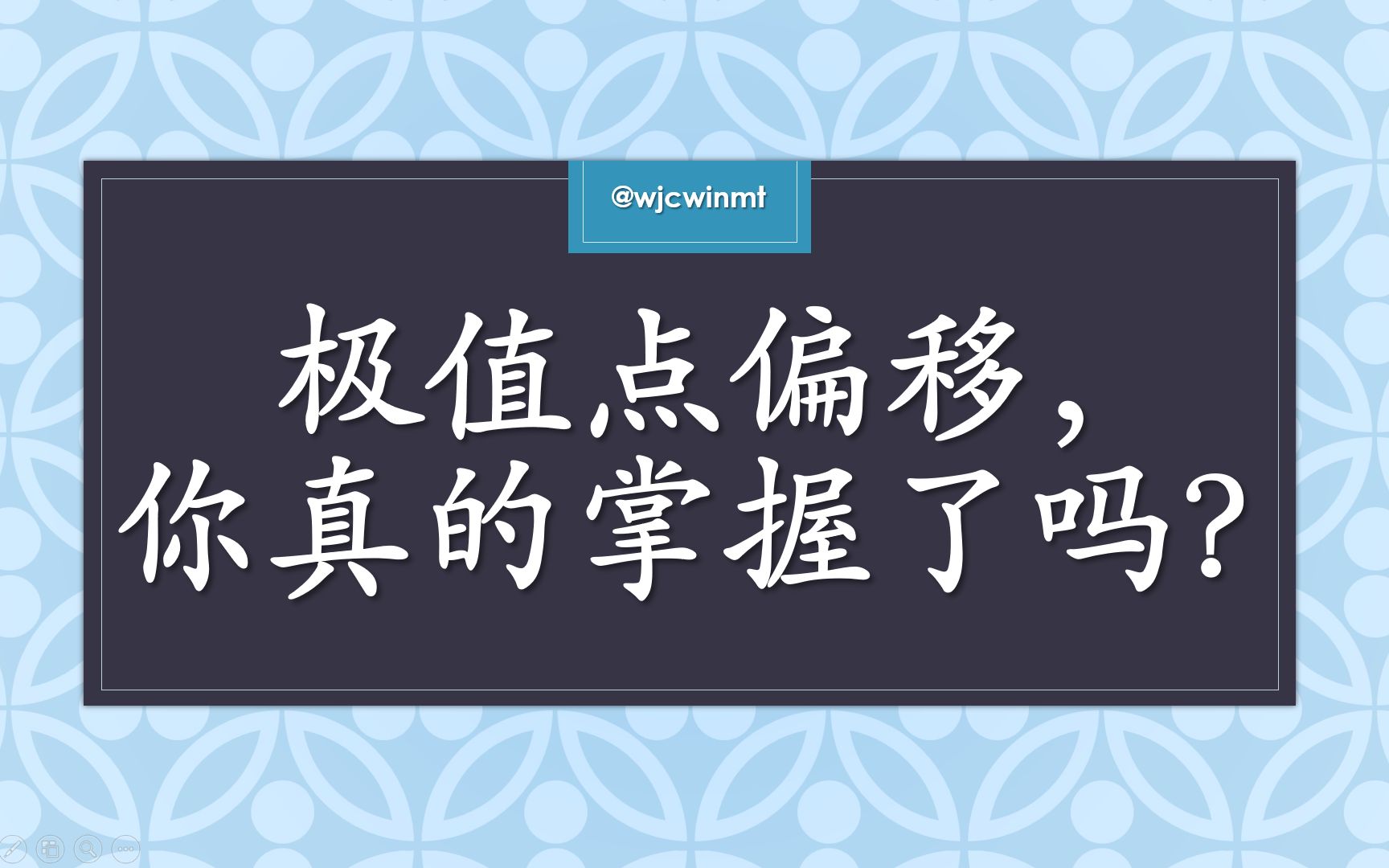 @wjcwinmt

极值点偏移，
你真的掌握了吗？